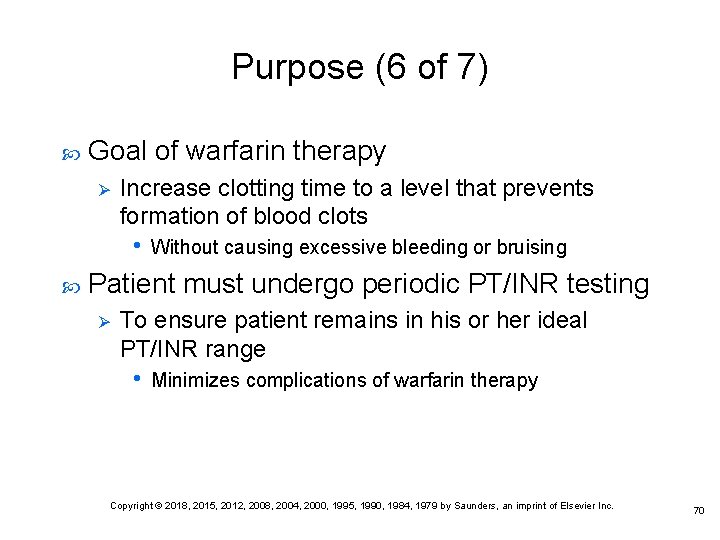 Purpose (6 of 7)

Goal of warfarin therapy

Increase clotting time to a level that prevents formation of blood clots

Without causing excessive bleeding or bruising

Patient must undergo periodic PT/INR testing

To ensure patient remains in his or her ideal PT/INR range

Minimizes complications of warfarin therapy

Copyright © 2018, 2015, 2012, 2008, 2004, 2000, 1995, 1990, 1984, 1979 by Saunders, an imprint of Elsevier Inc.

70